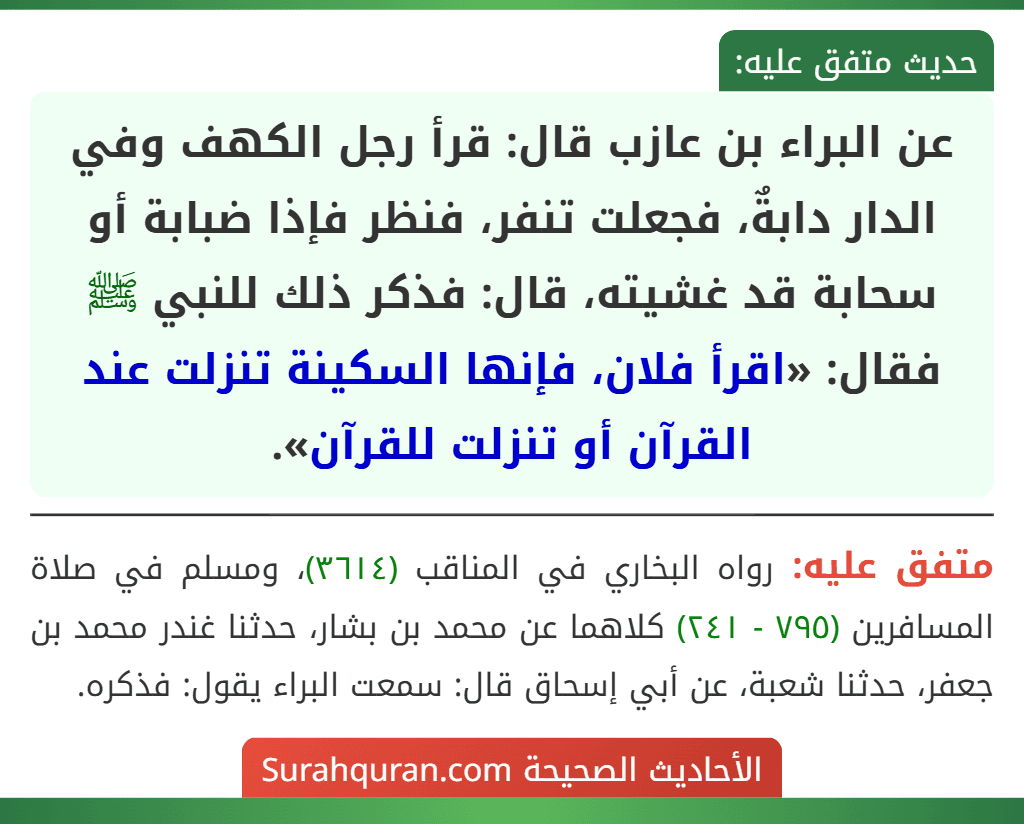 حديث متفق عليه:

عن البراء بن عازب قال: قرأ رجل الكهف وفي الدار دابةٌ، فجعلت تنفر، فنظر فإذا ضبابة أو سحابة قد غشيته، قال: فذكر ذلك للنبي ﷺ فقال: «اقرأ فلان، فإنها السكينة تنزلت عند القرآن أو تنزلت للقرآن».

متفق عليه: رواه البخاري في المناقب (٣٦١٤)، ومسلم في صلاة المسافرين (٧٩٥ - ٢٤١) كلاهما عن محمد بن بشار، حدثنا غندر محمد بن جعفر، حدثنا شعبة، عن أبي إسحاق قال: سمعت البراء يقول: فذكره.

الأحاديث الصحيحة Surahquran.com